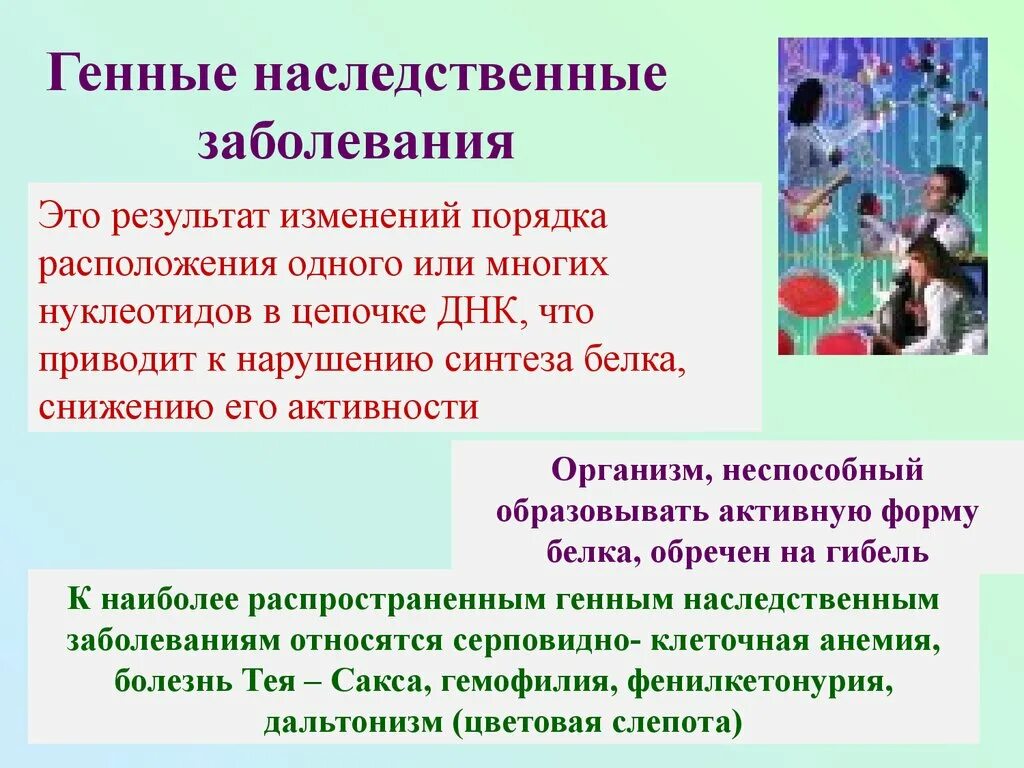 Генные наследственные заболевания

Это результат изменений порядка расположения одного или многих нуклеотидов в цепочке ДНК, что приводит к нарушению синтеза белка, снижению его активности

Организм, неспособный образовывать активную форму белка, обречен на гибель

К наиболее распространенным генным наследственным заболеваниям относятся серповидно- клеточная анемия, болезнь Тея – Сакса, гемофилия, фенилкетонурия, дальтонизм (цветовая слепота)